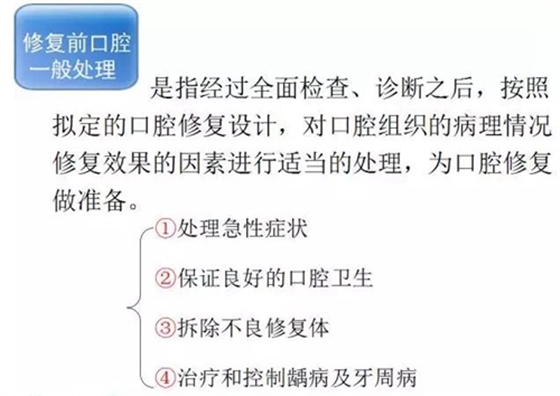 修复前口腔一般处理

是指经过全面检查、诊断之后，按照拟定的口腔修复设计，对口腔组织的病理情况修复效果的因素进行适当的处理，为口腔修复做准备。

①处理急性症状

②保证良好的口腔卫生

③拆除不良修复体

④治疗和控制龋病及牙周病